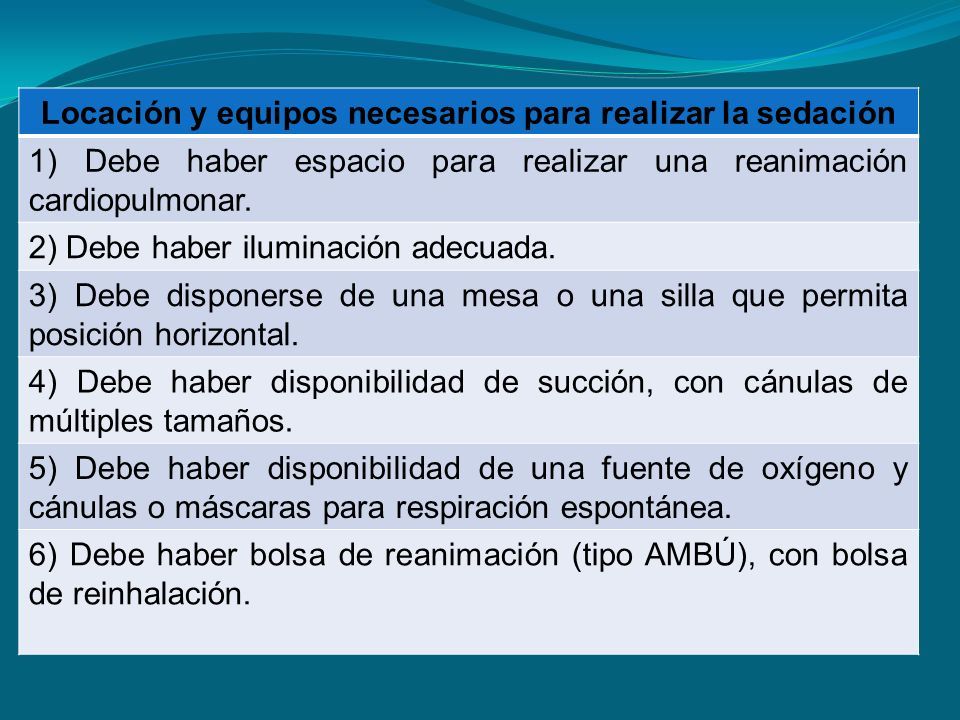 | Locación y equipos necesarios para realizar la sedación |
|---|
| 1) Debe haber espacio para realizar una reanimación cardiopulmonar. |
| 2) Debe haber iluminación adecuada. |
| 3) Debe disponerse de una mesa o una silla que permita posición horizontal. |
| 4) Debe haber disponibilidad de succión, con cánulas de múltiples tamaños. |
| 5) Debe haber disponibilidad de una fuente de oxígeno y cánulas o máscaras para respiración espontánea. |
| 6) Debe haber bolsa de reanimación (tipo AMBÚ), con bolsa de reinhalación. |